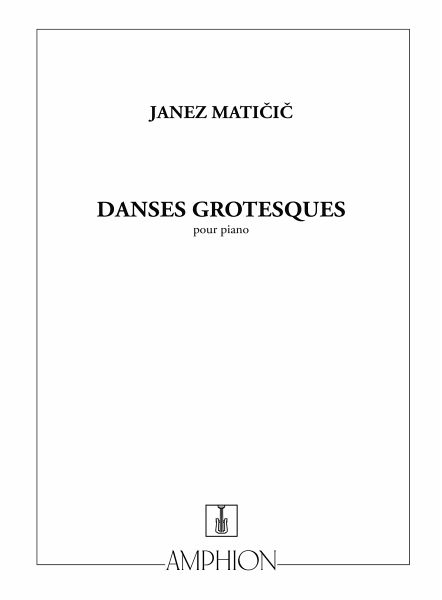 JANEZ MATIČIČ

DANSES GROTESQUES
pour piano

AMPHION